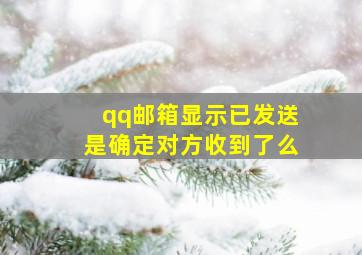 qq邮箱显示已发送
是确定对方收到了么